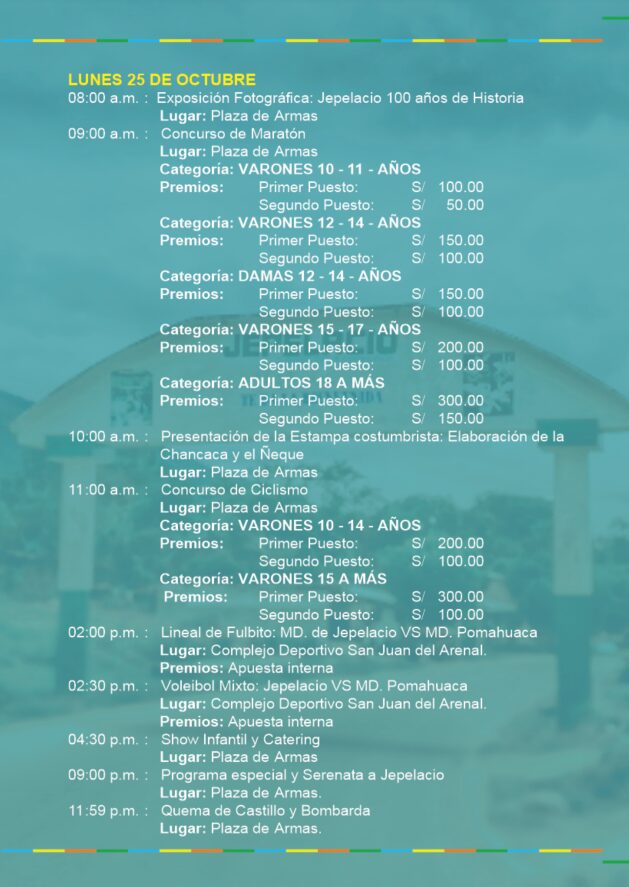 LUNES 25 DE OCTUBRE

08:00 a.m. : Exposición Fotográfica: Jepelacio 100 años de Historia
Lugar: Plaza de Armas

09:00 a.m. : Concurso de Maratón
Lugar: Plaza de Armas
Categoría: VARONES 10 - 11 - AÑOS
Premios: Primer Puesto: S/ 100.00
Segundo Puesto: S/ 50.00
Categoría: VARONES 12 - 14 - AÑOS
Premios: Primer Puesto: S/ 150.00
Segundo Puesto: S/ 100.00
Categoría: DAMAS 12 - 14 - AÑOS
Premios: Primer Puesto: S/ 150.00
Segundo Puesto: S/ 100.00
Categoría: VARONES 15 - 17 - AÑOS
Premios: Primer Puesto: S/ 200.00
Segundo Puesto: S/ 100.00
Categoría: ADULTOS 18 A MÁS
Premios: Primer Puesto: S/ 300.00
Segundo Puesto: S/ 150.00

10:00 a.m. : Presentación de la Estampa costumbrista: Elaboración de la Chancaca y el Ñeque
Lugar: Plaza de Armas

11:00 a.m. : Concurso de Ciclismo
Lugar: Plaza de Armas
Categoría: VARONES 10 - 14 - AÑOS
Premios: Primer Puesto: S/ 200.00
Segundo Puesto: S/ 100.00
Categoría: VARONES 15 A MÁS
Premios: Primer Puesto: S/ 300.00
Segundo Puesto: S/ 100.00

02:00 p.m. : Lineal de Fulbito: MD. de Jepelacio VS MD. Pomahuaca
Lugar: Complejo Deportivo San Juan del Arenal.
Premios: Apuesta interna

02:30 p.m. : Voleibol Mixto: Jepelacio VS MD. Pomahuaca
Lugar: Complejo Deportivo San Juan del Arenal.
Premios: Apuesta interna

04:30 p.m. : Show Infantil y Catering
Lugar: Plaza de Armas

09:00 p.m. : Programa especial y Serenata a Jepelacio
Lugar: Plaza de Armas.

11:59 p.m. : Quema de Castillo y Bombarda
Lugar: Plaza de Armas.